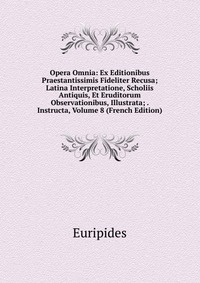 Opera Omnia: Ex Editionibus Praestantissimis Fideliter Recusa; Latina Interpretatione, Scholiis Antiquis, Et Eruditorum Observationibus, Illustrata; . Instructa, Volume 8 (French Edition)

Euripides